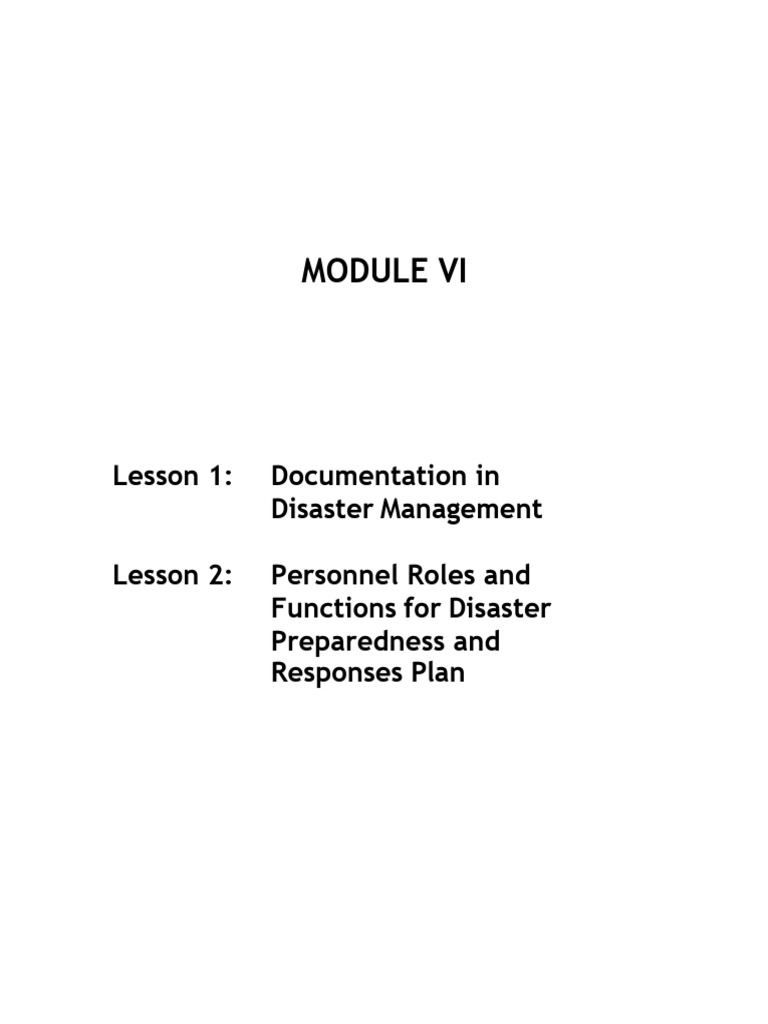 MODULE VI

Lesson 1: Documentation in Disaster Management

Lesson 2: Personnel Roles and Functions for Disaster Preparedness and Responses Plan